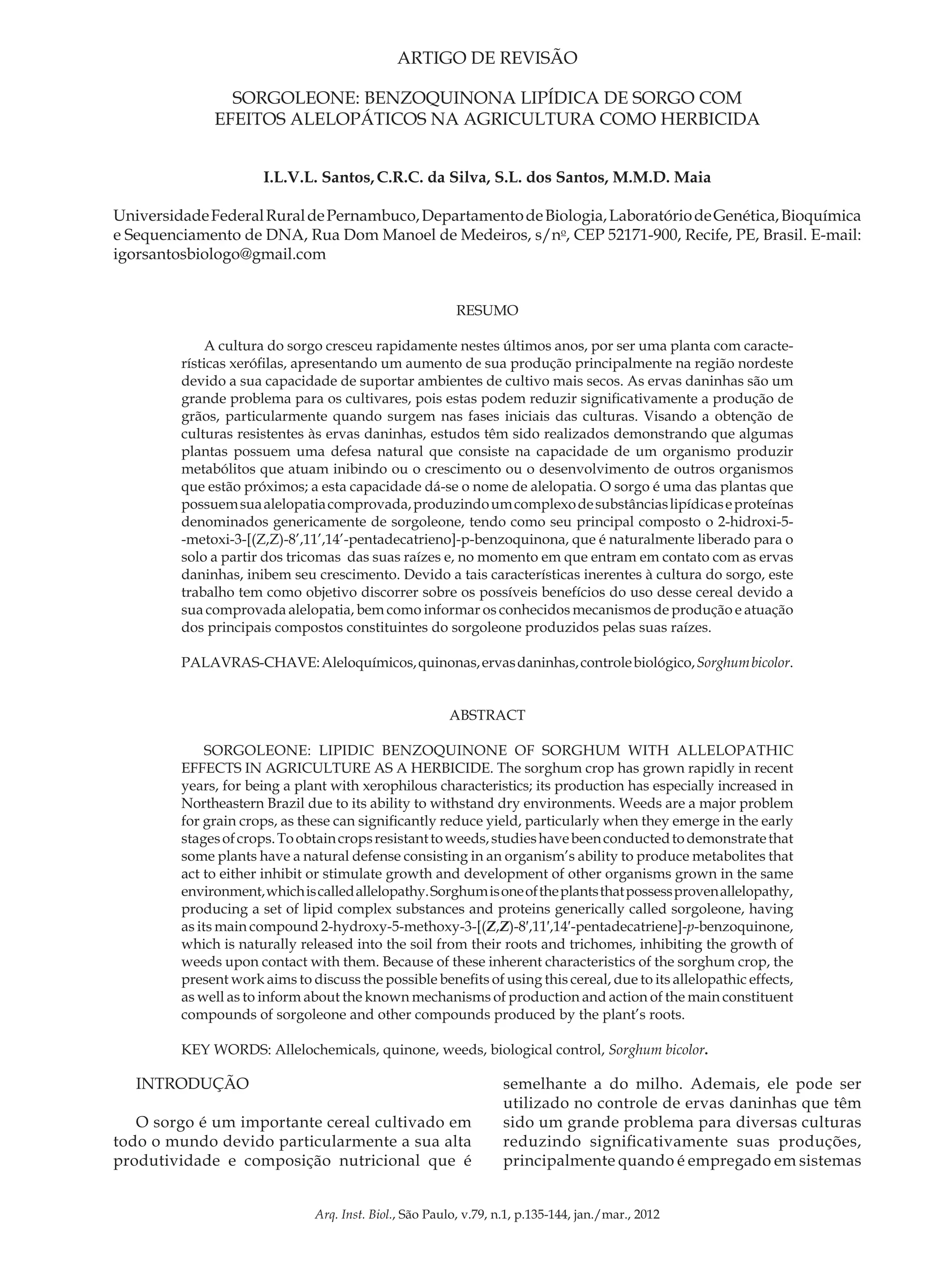 ARTIGO DE REVISÃO

SORGOLEONE: BENZOQUINONA LIPÍDICA DE SORGO COM EFEITOS ALELOPÁTICOS NA AGRICULTURA COMO HERBICIDA

I.L.V.L. Santos, C.R.C. da Silva, S.L. dos Santos, M.M.D. Maia

Universidade Federal Rural de Pernambuco, Departamento de Biologia, Laboratório de Genética, Bioquímica e Sequenciamento de DNA, Rua Dom Manoel de Medeiros, s/nº, CEP 52171-900, Recife, PE, Brasil. E-mail: igorsantosbiologo@gmail.com

RESUMO

A cultura do sorgo cresceu rapidamente nestes últimos anos, por ser uma planta com características xerófilas, apresentando um aumento de sua produção principalmente na região nordeste devido a sua capacidade de suportar ambientes de cultivo mais secos. As ervas daninhas são um grande problema para os cultivares, pois estas podem reduzir significativamente a produção de grãos, particularmente quando surgem nas fases iniciais das culturas. Visando a obtenção de culturas resistentes às ervas daninhas, estudos têm sido realizados demonstrando que algumas plantas possuem uma defesa natural que consiste na capacidade de um organismo produzir metabólitos que atuam inibindo ou o crescimento ou o desenvolvimento de outros organismos que estão próximos; a esta capacidade dá-se o nome de alelopatia. O sorgo é uma das plantas que possuem sua alelopatia comprovada, produzindo um complexo de substâncias lipídicas e proteínas denominados genericamente de sorgoleone, tendo como seu principal composto o 2-hidroxi-5--metoxi-3-[(Z,Z)-8′,11′,14′-pentadecatrieno]-p-benzoquinona, que é naturalmente liberado para o solo a partir dos tricomas das suas raízes e, no momento em que entram em contato com as ervas daninhas, inibem seu crescimento. Devido a tais características inerentes à cultura do sorgo, este trabalho tem como objetivo discorrer sobre os possíveis benefícios do uso desse cereal devido a sua comprovada alelopatia, bem como informar os conhecidos mecanismos de produção e atuação dos principais compostos constituintes do sorgoleone produzidos pelas suas raízes.

PALAVRAS-CHAVE: Aleloquímicos, quinonas, ervas daninhas, controle biológico, Sorghum bicolor.

ABSTRACT

SORGOLEONE: LIPIDIC BENZOQUINONE OF SORGHUM WITH ALLELOPATHIC EFFECTS IN AGRICULTURE AS A HERBICIDE. The sorghum crop has grown rapidly in recent years, for being a plant with xerophilous characteristics; its production has especially increased in Northeastern Brazil due to its ability to withstand dry environments. Weeds are a major problem for grain crops, as these can significantly reduce yield, particularly when they emerge in the early stages of crops. To obtain crops resistant to weeds, studies have been conducted to demonstrate that some plants have a natural defense consisting in an organism's ability to produce metabolites that act to either inhibit or stimulate growth and development of other organisms grown in the same environment, which is called allelopathy. Sorghum is one of the plants that possess proven allelopathy, producing a set of lipid complex substances and proteins generically called sorgoleone, having as its main compound 2-hydroxy-5-methoxy-3-[(Z,Z)-8′,11′,14′-pentadecatriene]-p-benzoquinone, which is naturally released into the soil from their roots and trichomes, inhibiting the growth of weeds upon contact with them. Because of these inherent characteristics of the sorghum crop, the present work aims to discuss the possible benefits of using this cereal, due to its allelopathic effects, as well as to inform about the known mechanisms of production and action of the main constituent compounds of sorgoleone and other compounds produced by the plant's roots.

KEY WORDS: Allelochemicals, quinone, weeds, biological control, Sorghum bicolor.

INTRODUÇÃO

O sorgo é um importante cereal cultivado em todo o mundo devido particularmente a sua alta produtividade e composição nutricional que é semelhante a do milho. Ademais, ele pode ser utilizado no controle de ervas daninhas que têm sido um grande problema para diversas culturas reduzindo significativamente suas produções, principalmente quando é empregado em sistemas

Arq. Inst. Biol., São Paulo, v.79, n.1, p.135-144, jan./mar., 2012